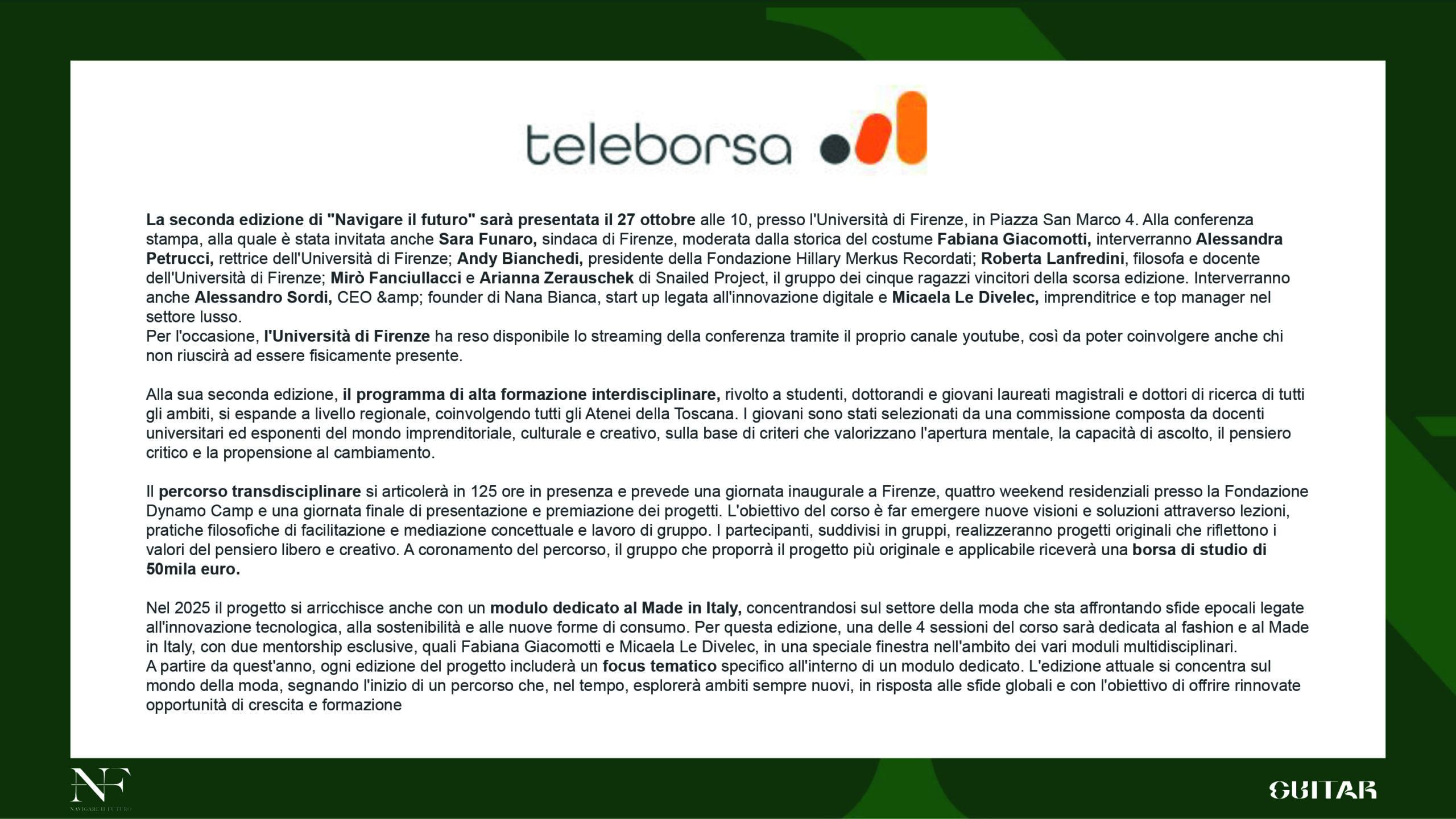 teleborsa

La seconda edizione di "Navigare il futuro" sarà presentata il 27 ottobre alle 10, presso l'Università di Firenze, in Piazza San Marco 4. Alla conferenza stampa, alla quale è stata invitata anche Sara Funaro, sindaca di Firenze, moderata dalla storica del costume Fabiana Giacomotti, interverranno Alessandra Petrucci, rettrice dell'Università di Firenze; Andy Bianchedi, presidente della Fondazione Hillary Merkus Recordati; Roberta Lanfredini, filosofa e docente dell'Università di Firenze; Mirò Fanciullacci e Arianna Zerauschek di Snailed Project, il gruppo dei cinque ragazzi vincitori della scorsa edizione. Interverranno anche Alessandro Sordi, CEO &amp; founder di Nana Bianca, start up legata all'innovazione digitale e Micaela Le Divelec, imprenditrice e top manager nel settore lusso.
Per l'occasione, l'Università di Firenze ha reso disponibile lo streaming della conferenza tramite il proprio canale youtube, così da poter coinvolgere anche chi non riuscirà ad essere fisicamente presente.

Alla sua seconda edizione, il programma di alta formazione interdisciplinare, rivolto a studenti, dottorandi e giovani laureati magistrali e dottori di ricerca di tutti gli ambiti, si espande a livello regionale, coinvolgendo tutti gli Atenei della Toscana. I giovani sono stati selezionati da una commissione composta da docenti universitari ed esponenti del mondo imprenditoriale, culturale e creativo, sulla base di criteri che valorizzano l'apertura mentale, la capacità di ascolto, il pensiero critico e la propensione al cambiamento.

Il percorso transdisciplinare si articolerà in 125 ore in presenza e prevede una giornata inaugurale a Firenze, quattro weekend residenziali presso la Fondazione Dynamo Camp e una giornata finale di presentazione e premiazione dei progetti. L'obiettivo del corso è far emergere nuove visioni e soluzioni attraverso lezioni, pratiche filosofiche di facilitazione e mediazione concettuale e lavoro di gruppo. I partecipanti, suddivisi in gruppi, realizzeranno progetti originali che riflettono i valori del pensiero libero e creativo. A coronamento del percorso, il gruppo che proporrà il progetto più originale e applicabile riceverà una borsa di studio di 50mila euro.

Nel 2025 il progetto si arricchisce anche con un modulo dedicato al Made in Italy, concentrandosi sul settore della moda che sta affrontando sfide epocali legate all'innovazione tecnologica, alla sostenibilità e alle nuove forme di consumo. Per questa edizione, una delle 4 sessioni del corso sarà dedicata al fashion e al Made in Italy, con due mentorship esclusive, quali Fabiana Giacomotti e Micaela Le Divelec, in una speciale finestra nell'ambito dei vari moduli multidisciplinari.
A partire da quest'anno, ogni edizione del progetto includerà un focus tematico specifico all'interno di un modulo dedicato. L'edizione attuale si concentra sul mondo della moda, segnando l'inizio di un percorso che, nel tempo, esplorerà ambiti sempre nuovi, in risposta alle sfide globali e con l'obiettivo di offrire rinnovate opportunità di crescita e formazione

NF
NAVIGARE IL FUTURO

GUITAR